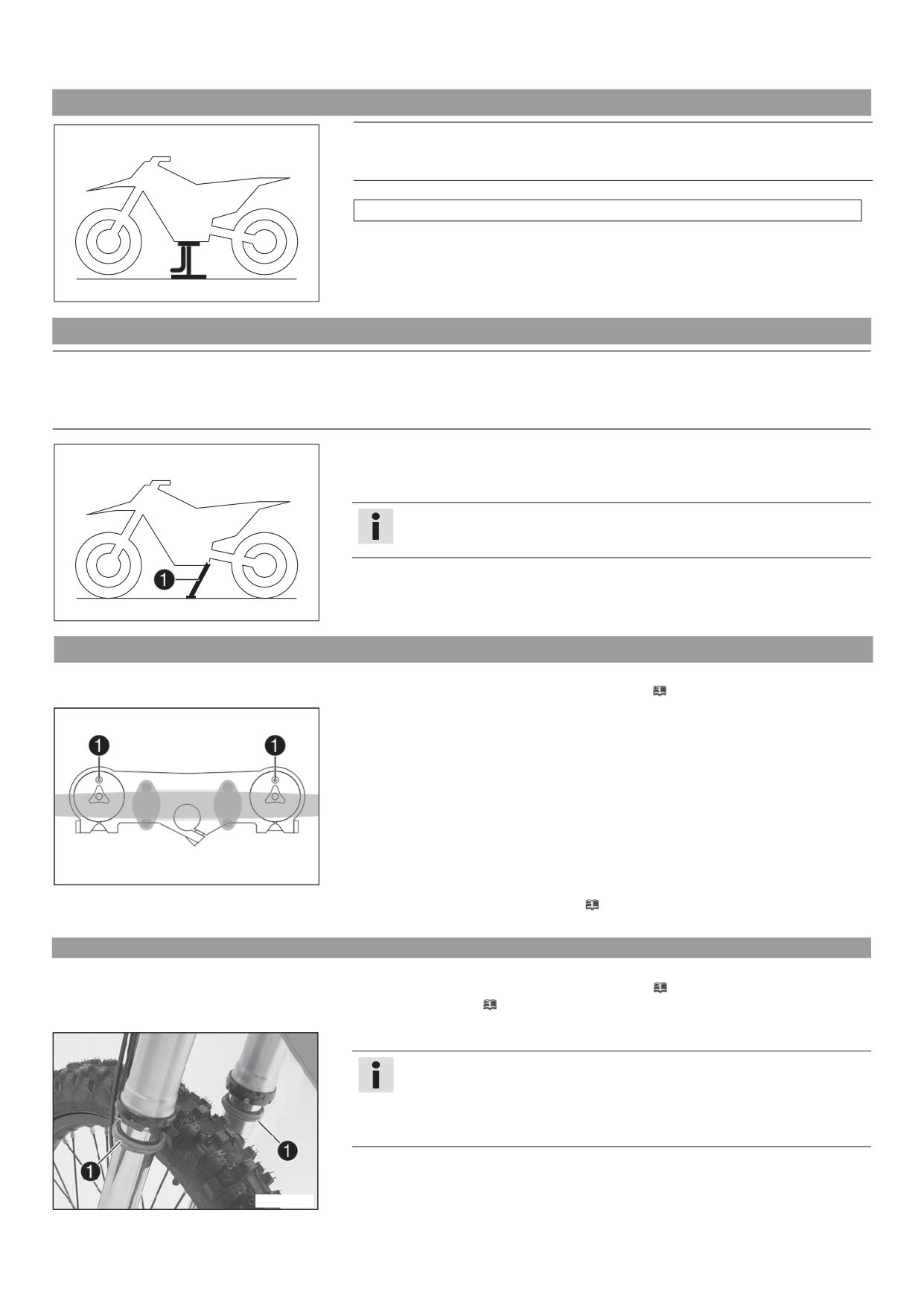 1

1 1

1

1